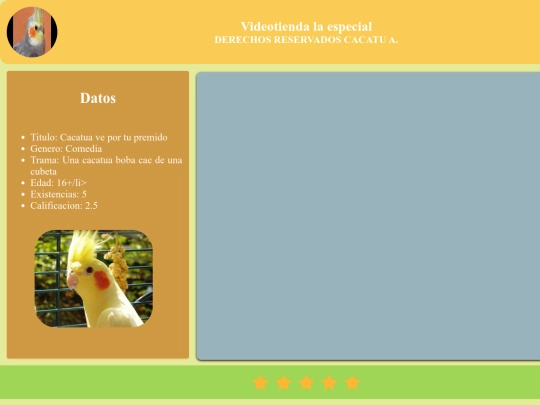 Videotienda la especial
DERECHOS RESERVADOS CACATU A.

Datos

- Titulo: Cacatua ve por tu premido
- Genero: Comedia
- Trama: Una cacatua boba cae de una cubeta
- Edad: 16+/li>
- Existencias: 5
- Calificacion: 2.5